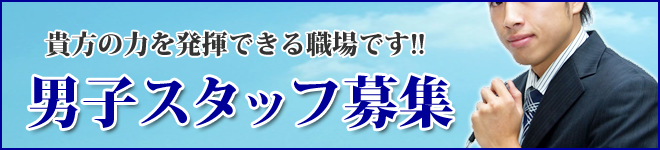 貴方の力を発揮できる職場です!!

男子スタッフ募集